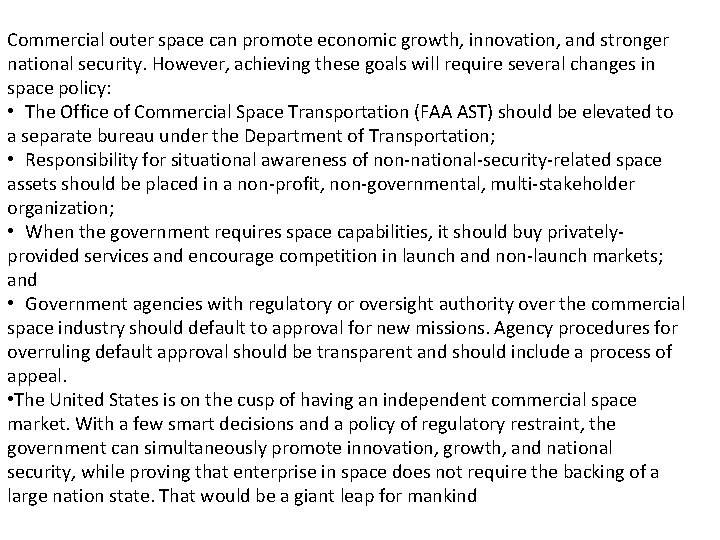 Commercial outer space can promote economic growth, innovation, and stronger national security. However, achieving these goals will require several changes in space policy:

• The Office of Commercial Space Transportation (FAA AST) should be elevated to a separate bureau under the Department of Transportation;

• Responsibility for situational awareness of non-national-security-related space assets should be placed in a non-profit, non-governmental, multi-stakeholder organization;

• When the government requires space capabilities, it should buy privately-provided services and encourage competition in launch and non-launch markets; and

• Government agencies with regulatory or oversight authority over the commercial space industry should default to approval for new missions. Agency procedures for overruling default approval should be transparent and should include a process of appeal.

• The United States is on the cusp of having an independent commercial space market. With a few smart decisions and a policy of regulatory restraint, the government can simultaneously promote innovation, growth, and national security, while proving that enterprise in space does not require the backing of a large nation state. That would be a giant leap for mankind